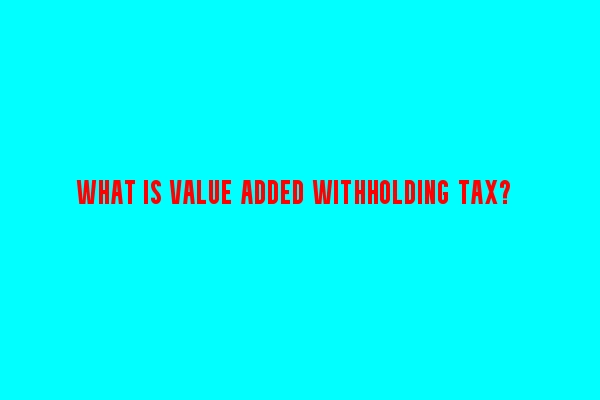 WHAT IS VALUE ADDED WITHHOLDING TAX?